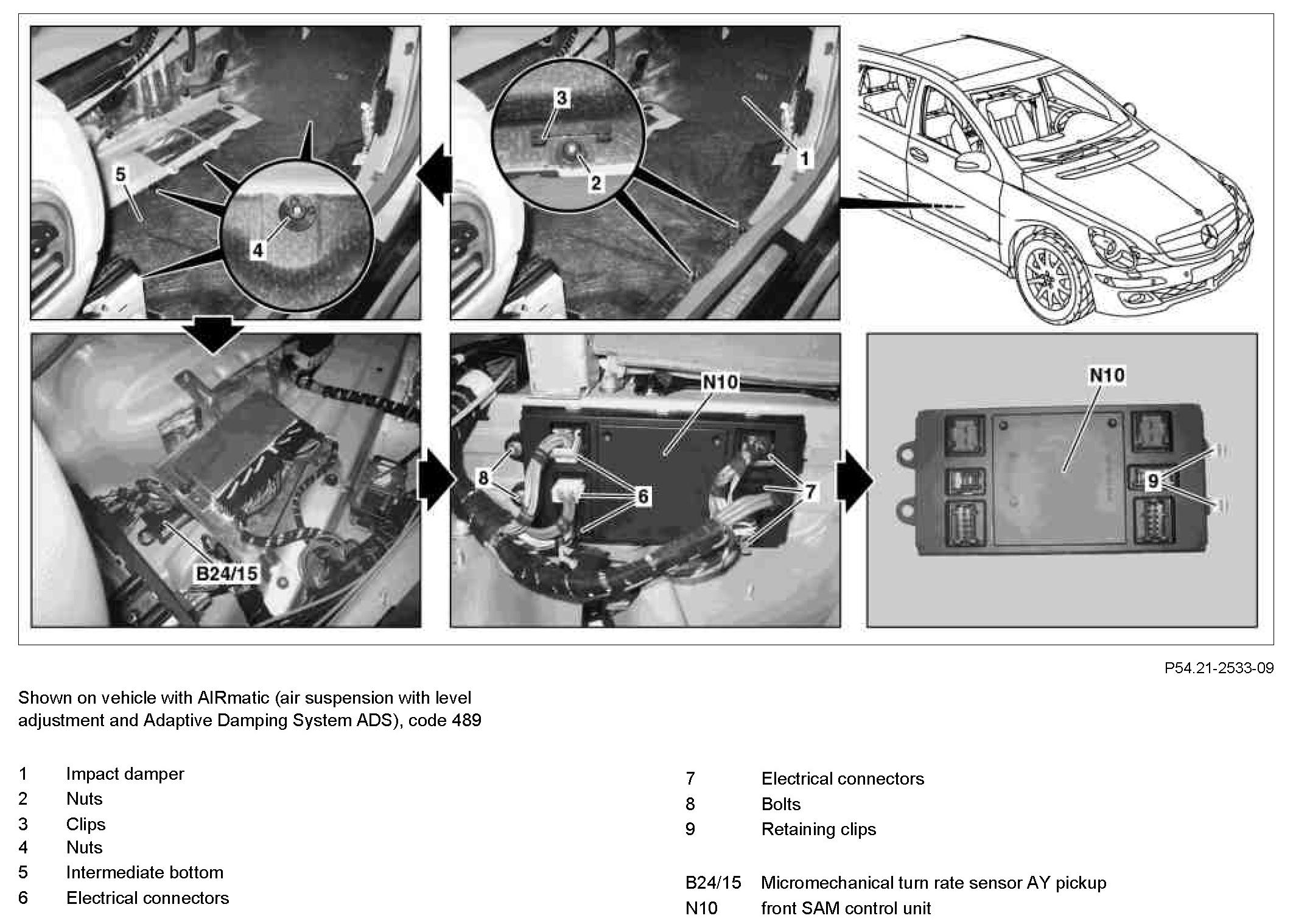 5
4
3
2
1
B24/15
N10
8
6
7
N10
9

P54.21-2533-09

Shown on vehicle with AIRmatic (air suspension with level adjustment and Adaptive Damping System ADS), code 489

1 Impact damper
2 Nuts
3 Clips
4 Nuts
5 Intermediate bottom
6 Electrical connectors

7 Electrical connectors
8 Bolts
9 Retaining clips

B24/15 Micromechanical turn rate sensor AY pickup
N10 front SAM control unit